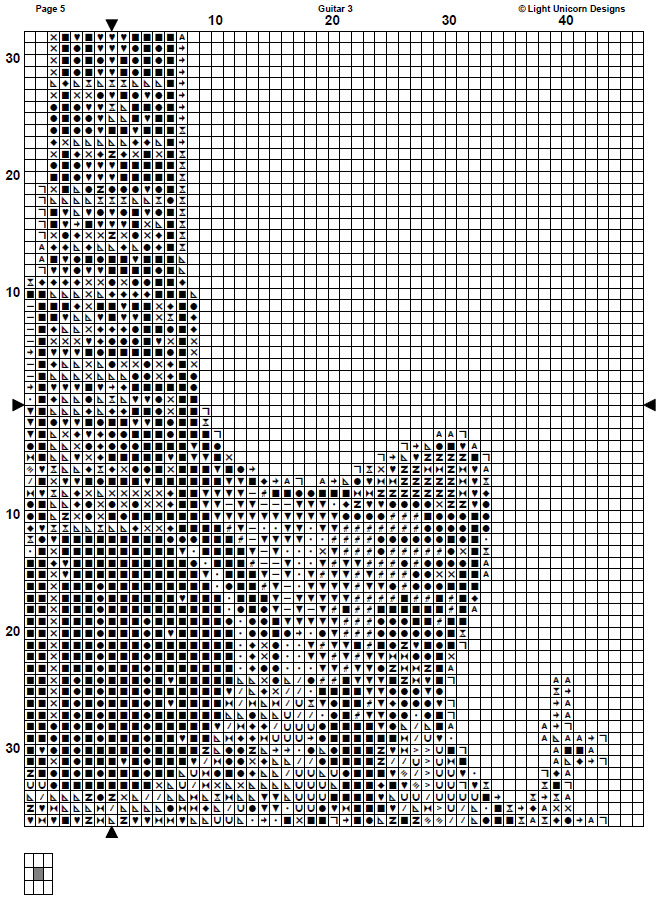 Page 5

Guitar 3

© Light Unicorn Designs

10
20
30
40

30
20
10
10
20
30